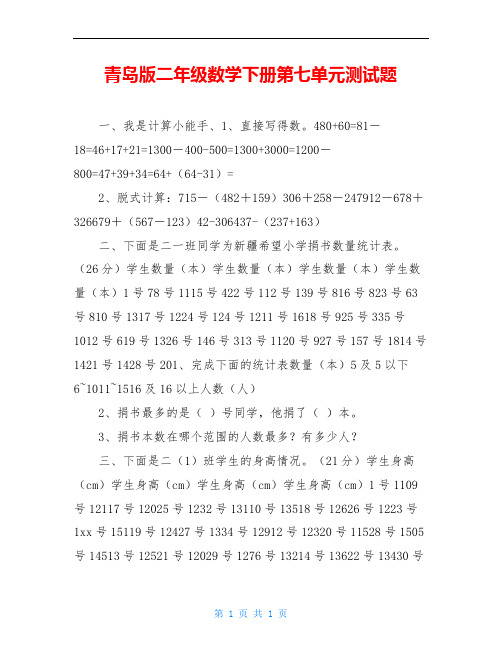 青岛版二年级数学下册第七单元测试题

一、我是计算小能手、1、直接写得数。480+60=81－18=46+17+21=1300－400-500=1300+3000=1200－800=47+39+34=64+（64-31）=

2、脱式计算：715－（482＋159）306＋258－247912－678＋326679＋（567－123）42-306437-（237+163）

二、下面是二一班同学为新疆希望小学捐书数量统计表。（26分）学生数量（本）学生数量（本）学生数量（本）学生数量（本）1号78号1115号422号112号139号816号823号63号810号1317号1224号124号1211号1618号925号335号1012号619号1326号146号313号1120号927号157号1814号1421号1428号201、完成下面的统计表数量（本）5及5以下6~1011~1516及16以上人数（人）

2、捐书最多的是（ ）号同学，他捐了（ ）本。

3、捐书本数在哪个范围的人数最多？有多少人？

三、下面是二（1）班学生的身高情况。（21分）学生身高（cm）学生身高（cm）学生身高（cm）学生身高（cm）1号1109号12117号12025号1232号13110号13518号12626号1223号1xx号15119号12427号1334号12912号12320号11528号1505号14513号12521号12029号1276号13214号13622号13430号

第 1 页 共 1 页